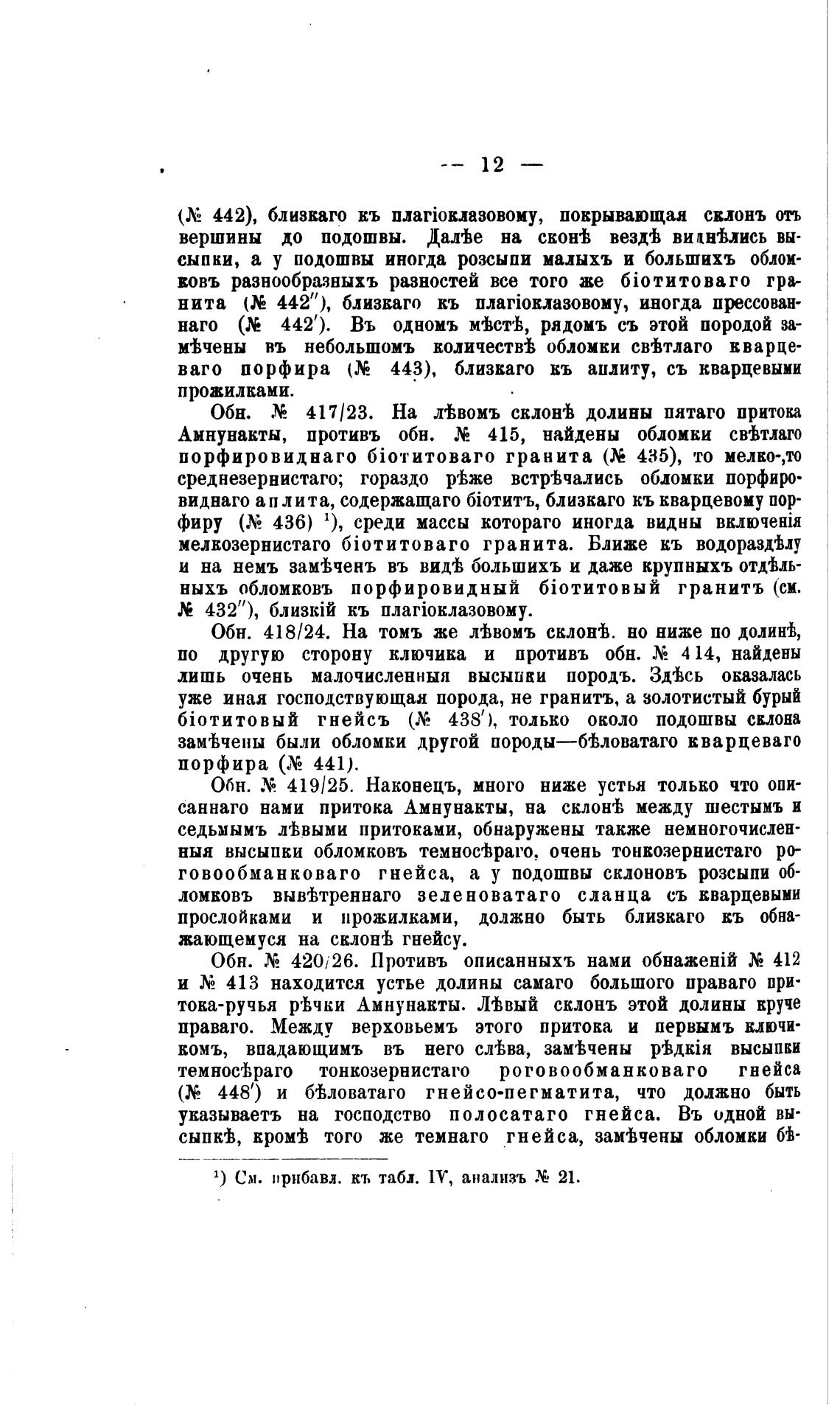 — 12 —

(№ 442), близкаго къ плагіоклазовому, покрывающая склонъ отъ вершины до подошвы. Далѣе на сконѣ вездѣ виднѣлись высыпки, а у подошвы иногда розсыпи малыхъ и большихъ обломковъ разнообразныхъ разностей все того же біотитоваго гранита (№ 442″), близкаго къ плагіоклазовому, иногда прессованнаго (№ 442′). Въ одномъ мѣстѣ, рядомъ съ этой породой замѣчены въ небольшомъ количествѣ обломки свѣтлаго кварцеваго порфира (№ 443), близкаго къ аплиту, съ кварцевыми прожилками.

Обн. № 417/23. На лѣвомъ склонѣ долины пятаго притока Амнунакты, противъ обн. № 415, найдены обломки свѣтлаго порфировиднаго біотитоваго гранита (№ 435), то мелко-,то среднезернистаго; гораздо рѣже встрѣчались обломки порфировиднаго аплита, содержащаго біотитъ, близкаго къ кварцевому порфиру (№ 436) ¹), среди массы котораго иногда видны включенія мелкозернистаго біотитоваго гранита. Ближе къ водораздѣлу и на немъ замѣченъ въ видѣ большихъ и даже крупныхъ отдѣльныхъ обломковъ порфировидный біотитовый гранитъ (см. № 432″), близкій къ плагіоклазовому.

Обн. 418/24. На томъ же лѣвомъ склонѣ. но ниже по долинѣ, по другую сторону ключика и противъ обн. № 414, найдены лишь очень малочисленныя высыпки породъ. Здѣсь оказалась уже иная господствующая порода, не гранитъ, а золотистый бурый біотитовый гнейсъ (№ 438′), только около подошвы склона замѣчены были обломки другой породы—бѣловатаго кварцеваго порфира (№ 441).

Обн. № 419/25. Наконецъ, много ниже устья только что описаннаго нами притока Амнунакты, на склонѣ между шестымъ и седьмымъ лѣвыми притоками, обнаружены также немногочисленныя высыпки обломковъ темносѣраго, очень тонкозернистаго роговообманковаго гнейса, а у подошвы склоновъ розсыпи обломковъ вывѣтреннаго зеленоватаго сланца съ кварцевыми прослойками и прожилками, должно быть близкаго къ обнажающемуся на склонѣ гнейсу.

Обн. № 420/26. Противъ описанныхъ нами обнаженій № 412 и № 413 находится устье долины самаго большого праваго притока-ручья рѣчки Амнунакты. Лѣвый склонъ этой долины круче праваго. Между верховьемъ этого притока и первымъ ключикомъ, впадающимъ въ него слѣва, замѣчены рѣдкія высыпки темносѣраго тонкозернистаго роговообманковаго гнейса (№ 448′) и бѣловатаго гнейсо-пегматита, что должно быть указываетъ на господство полосатаго гнейса. Въ одной высыпкѣ, кромѣ того же темнаго гнейса, замѣчены обломки бѣ-

¹) См. прибавл. къ табл. IV, анализъ № 21.